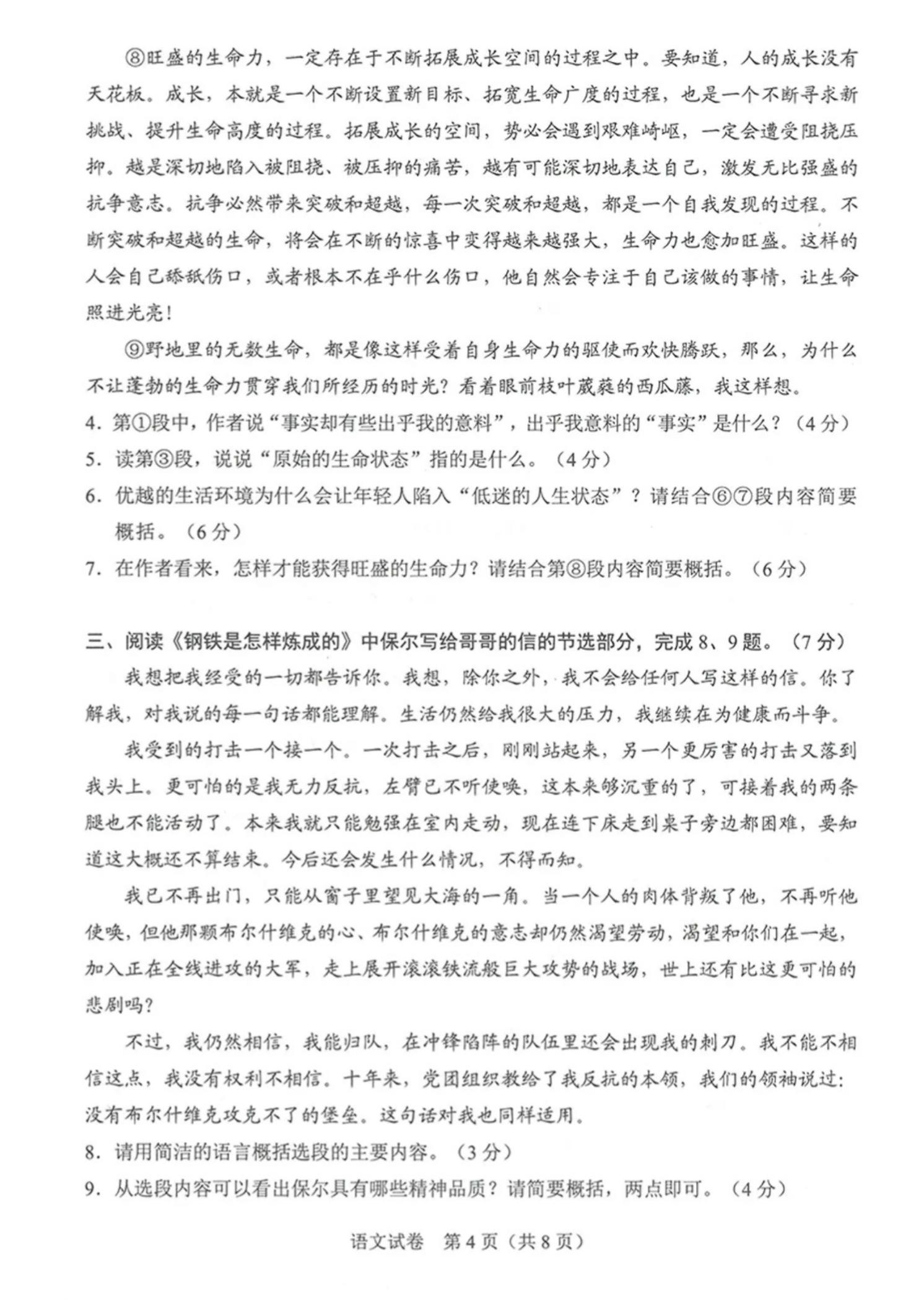 ⑧旺盛的生命力，一定存在于不断拓展成长空间的过程之中。要知道，人的成长没有天花板。成长，本就是一个不断设置新目标、拓宽生命广度的过程，也是一个不断寻求新挑战、提升生命高度的过程。拓展成长的空间，势必会遇到艰难崎岖，一定会遭受阻挠压抑。越是深切地陷入被阻挠、被压抑的痛苦，越有可能深切地表达自己，激发无比强盛的抗争意志。抗争必然带来突破和超越，每一次突破和超越，都是一个自我发现的过程。不断突破和超越的生命，将会在不断的惊喜中变得越来越强大，生命力也愈加旺盛。这样的人会自己舔舐伤口，或者根本不在乎什么伤口，他自然会专注于自己该做的事情，让生命照进光亮！

⑨野地里的无数生命，都是像这样受着自身生命力的驱使而欢快腾跃，那么，为什么不让蓬勃的生命力贯穿我们所经历的时光？看着眼前枝叶葳蕤的西瓜藤，我这样想。

4．第①段中，作者说“事实却有些出乎我的意料”，出乎我意料的“事实”是什么？（4分）

5．读第③段，说说“原始的生命状态”指的是什么。（4分）

6．优越的生活环境为什么会让年轻人陷入“低迷的人生状态”？请结合⑥⑦段内容简要概括。（6分）

7．在作者看来，怎样才能获得旺盛的生命力？请结合第⑧段内容简要概括。（6分）

三、阅读《钢铁是怎样炼成的》中保尔写给哥哥的信的节选部分，完成8、9题。（7分）

我想把我经受的一切都告诉你。我想，除你之外，我不会给任何人写这样的信。你了解我，对我说的每一句话都能理解。生活仍然给我很大的压力，我继续在为健康而斗争。

我受到的打击一个接一个。一次打击之后，刚刚站起来，另一个更厉害的打击又落到我头上。更可怕的是我无力反抗，左臂已不听使唤，这本来够沉重的了，可接着我的两条腿也不能活动了。本来我就只能勉强在室内走动，现在连下床走到桌子旁边都困难，要知道这大概还不算结束。今后还会发生什么情况，不得而知。

我已不再出门，只能从窗子里望见大海的一角。当一个人的肉体背叛了他，不再听他使唤，但他那颗布尔什维克的心、布尔什维克的意志却仍然渴望劳动，渴望和你们在一起，加入正在全线进攻的大军，走上展开滚滚铁流般巨大攻势的战场，世上还有比这更可怕的悲剧吗？

不过，我仍然相信，我能归队，在冲锋陷阵的队伍里还会出现我的刺刀。我不能不相信这点，我没有权利不相信。十年来，党团组织教给了我反抗的本领，我们的领袖说过：没有布尔什维克攻克不了的堡垒。这句话对我也同样适用。

8．请用简洁的语言概括选段的主要内容。（3分）

9．从选段内容可以看出保尔具有哪些精神品质？请简要概括，两点即可。（4分）

语文试卷 第4页（共8页）